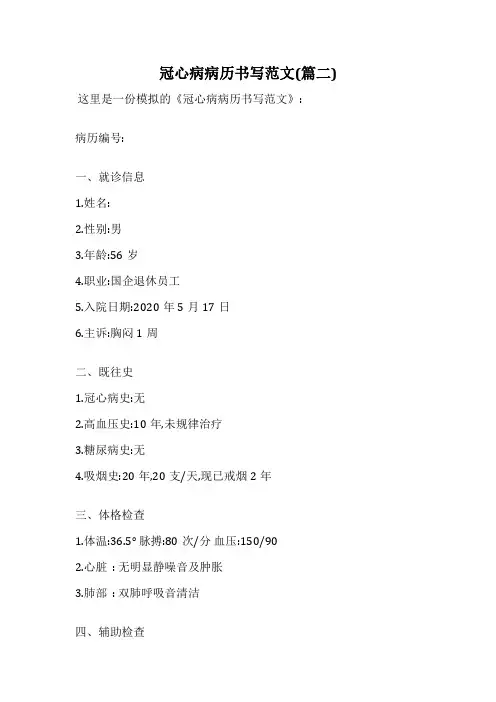 冠心病病历书写范文(篇二)

这里是一份模拟的《冠心病病历书写范文》：

病历编号:

一、就诊信息

1.姓名:

2.性别:男

3.年龄:56 岁

4.职业:国企退休员工

5.入院日期:2020 年 5 月 17 日

6.主诉:胸闷 1 周

二、既往史

1.冠心病史:无

2.高血压史:10 年,未规律治疗

3.糖尿病史:无

4.吸烟史:20 年,20 支/天,现已戒烟 2 年

三、体格检查

1.体温:36.5° 脉搏:80 次/分 血压:150/90

2.心脏：无明显静噪音及肿胀

3.肺部：双肺呼吸音清洁

四、辅助检查